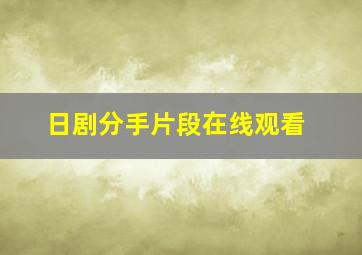 日剧分手片段在线观看